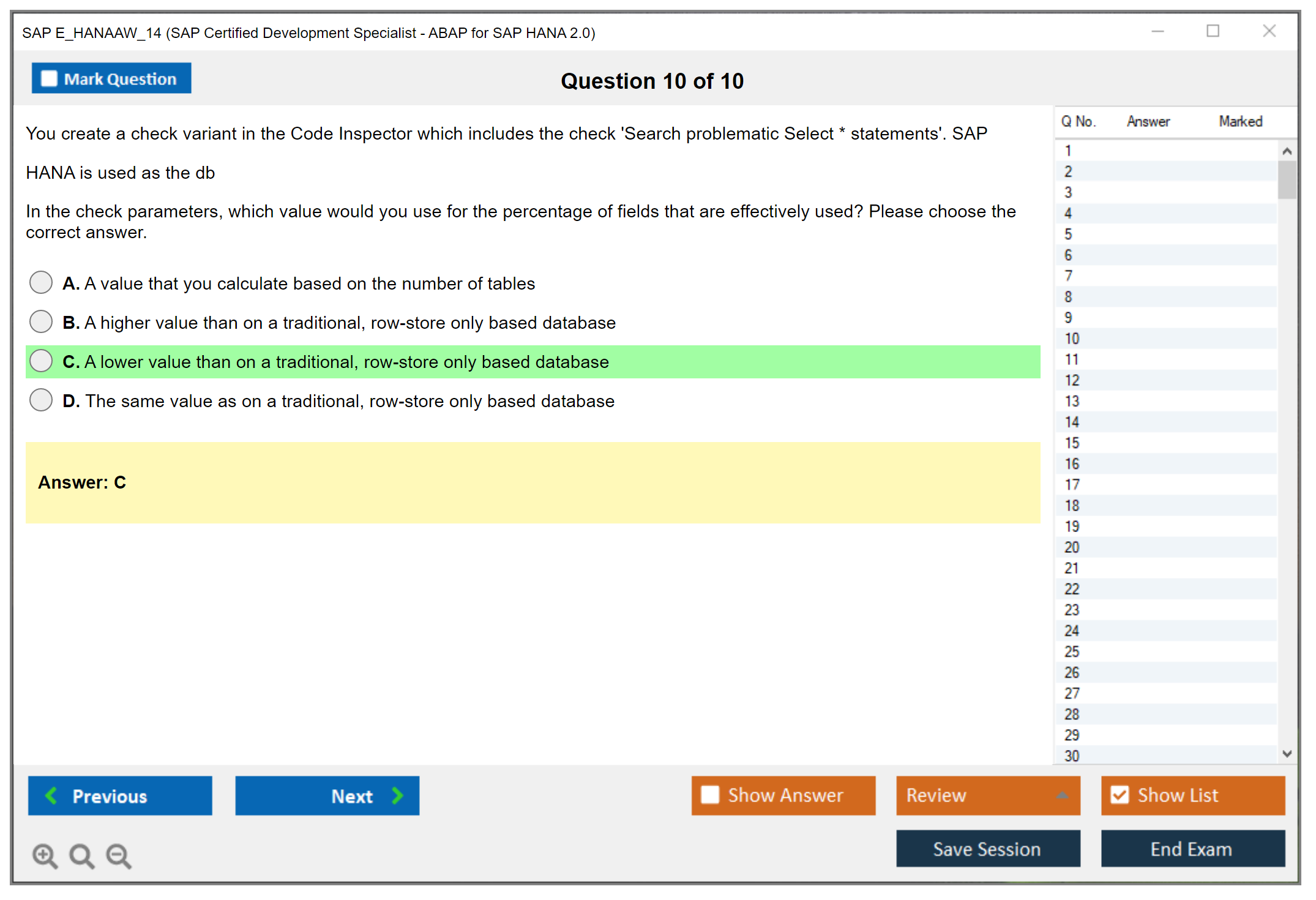 SAP E_HANAAW_14 (SAP Certified Development Specialist - ABAP for SAP HANA 2.0)

Mark Question

Question 10 of 10

You create a check variant in the Code Inspector which includes the check 'Search problematic Select * statements'. SAP

HANA is used as the db

In the check parameters, which value would you use for the percentage of fields that are effectively used? Please choose the correct answer.

A. A value that you calculate based on the number of tables

B. A higher value than on a traditional, row-store only based database

C. A lower value than on a traditional, row-store only based database

D. The same value as on a traditional, row-store only based database

Answer: C

| Q No. | Answer | Marked |
|---|---|---|
| 1 | | |
| 2 | | |
| 3 | | |
| 4 | | |
| 5 | | |
| 6 | | |
| 7 | | |
| 8 | | |
| 9 | | |
| 10 | | |
| 11 | | |
| 12 | | |
| 13 | | |
| 14 | | |
| 15 | | |
| 16 | | |
| 17 | | |
| 18 | | |
| 19 | | |
| 20 | | |
| 21 | | |
| 22 | | |
| 23 | | |
| 24 | | |
| 25 | | |
| 26 | | |
| 27 | | |
| 28 | | |
| 29 | | |
| 30 | | |

Previous

Next

Show Answer

Review

Show List

Save Session

End Exam